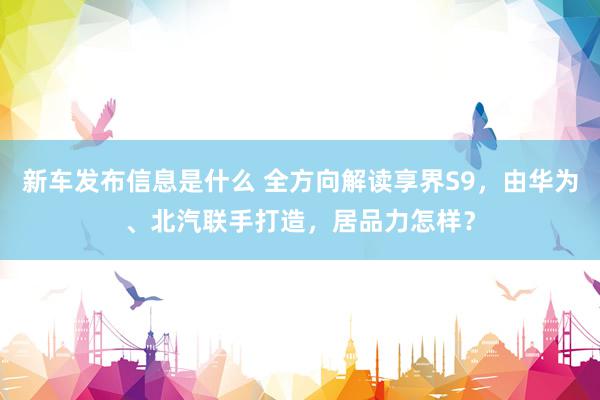 新车发布信息是什么 全方向解读享界S9，由华为、北汽联手打造，居品力怎样？